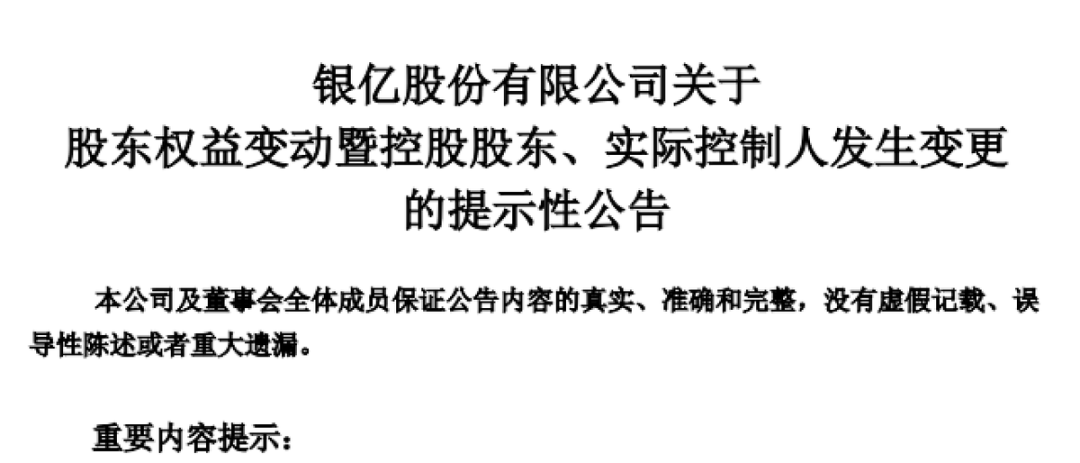 银亿股份有限公司关于
股东权益变动暨控股股东、实际控制人发生变更
的提示性公告

本公司及董事会全体成员保证公告内容的真实、准确和完整，没有虚假记载、误导性陈述或者重大遗漏。

重要内容提示：